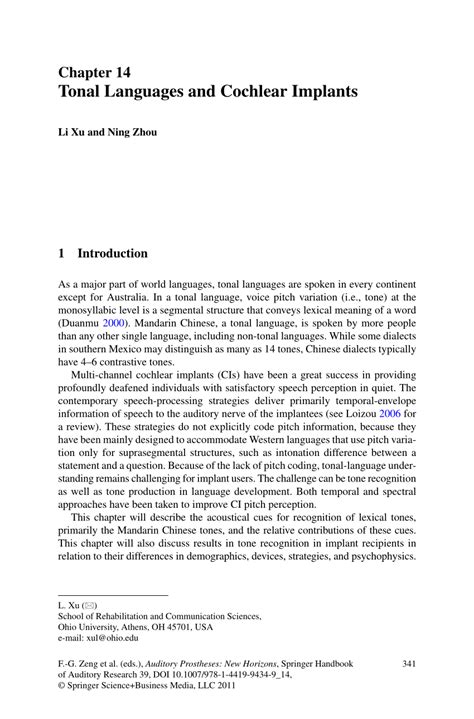 Chapter 14
Tonal Languages and Cochlear Implants

Li Xu and Ning Zhou

1 Introduction

As a major part of world languages, tonal languages are spoken in every continent except for Australia. In a tonal language, voice pitch variation (i.e., tone) at the monosyllabic level is a segmental structure that conveys lexical meaning of a word (Duanmu 2000). Mandarin Chinese, a tonal language, is spoken by more people than any other single language, including non-tonal languages. While some dialects in southern Mexico may distinguish as many as 14 tones, Chinese dialects typically have 4–6 contrastive tones.

Multi-channel cochlear implants (CIs) have been a great success in providing profoundly deafened individuals with satisfactory speech perception in quiet. The contemporary speech-processing strategies deliver primarily temporal-envelope information of speech to the auditory nerve of the implantees (see Loizou 2006 for a review). These strategies do not explicitly code pitch information, because they have been mainly designed to accommodate Western languages that use pitch variation only for suprasegmental structures, such as intonation difference between a statement and a question. Because of the lack of pitch coding, tonal-language understanding remains challenging for implant users. The challenge can be tone recognition as well as tone production in language development. Both temporal and spectral approaches have been taken to improve CI pitch perception.

This chapter will describe the acoustical cues for recognition of lexical tones, primarily the Mandarin Chinese tones, and the relative contributions of these cues. This chapter will also discuss results in tone recognition in implant recipients in relation to their differences in demographics, devices, strategies, and psychophysics.

L. Xu (✉)
School of Rehabilitation and Communication Sciences,
Ohio University, Athens, OH 45701, USA
e-mail: xul@ohio.edu

F.-G. Zeng et al. (eds.), Auditory Prostheses: New Horizons, Springer Handbook of Auditory Research 39, DOI 10.1007/978-1-4419-9434-9_14,
© Springer Science+Business Media, LLC 2011

341